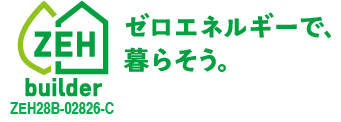 ZEH
builder
ZEH28B-02826-C

ゼロエネルギーで、
暮らそう。